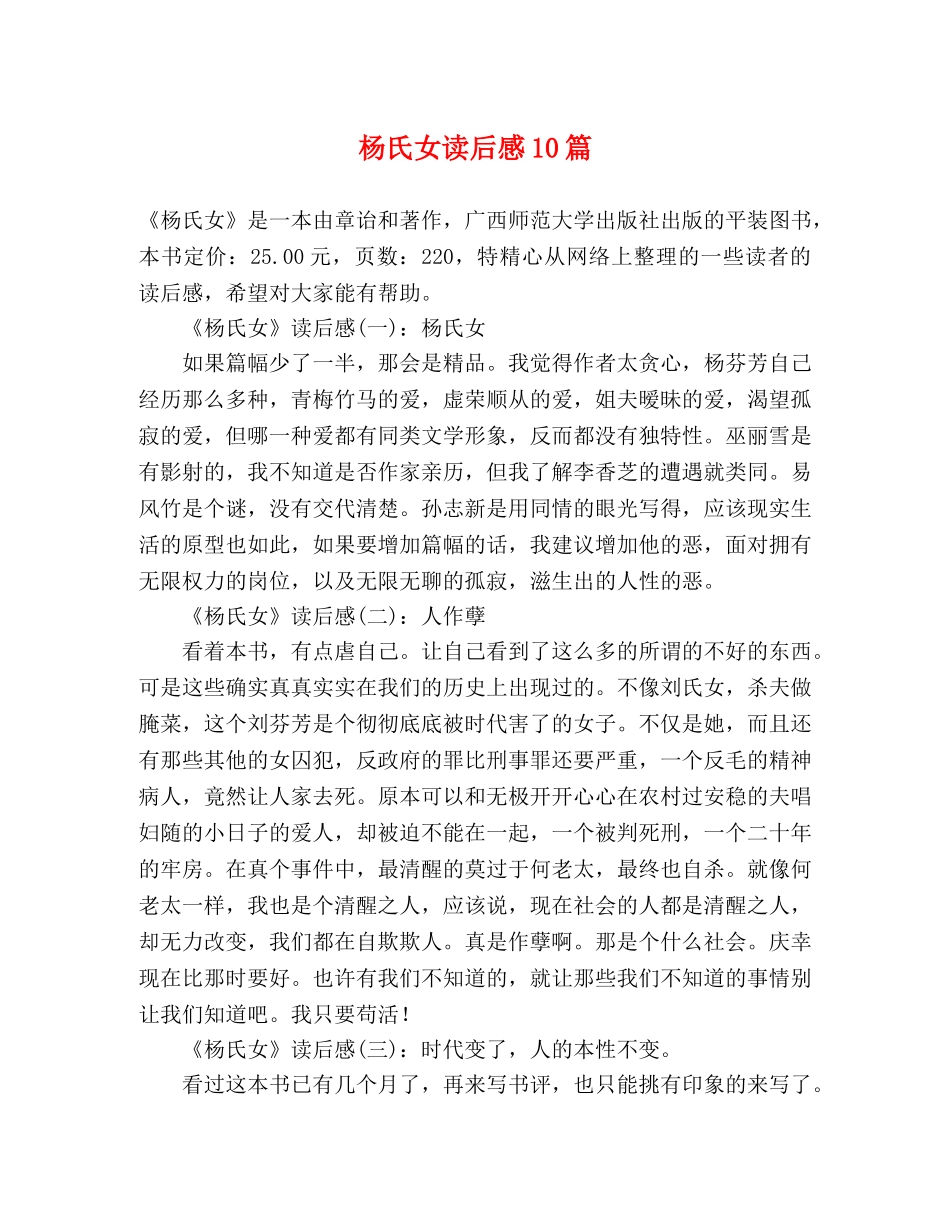 杨氏女读后感10篇

《杨氏女》是一本由章诒和著作，广西师范大学出版社出版的平装图书，本书定价：25.00元，页数：220，特精心从网络上整理的一些读者的读后感，希望对大家能有帮助。

《杨氏女》读后感(一)：杨氏女

如果篇幅少了一半，那会是精品。我觉得作者太贪心，杨芬芳自己经历那么多种，青梅竹马的爱，虚荣顺从的爱，姐夫暧昧的爱，渴望孤寂的爱，但哪一种爱都有同类文学形象，反而都没有独特性。巫丽雪是有影射的，我不知道是否作家亲历，但我了解李香芝的遭遇就类同。易风竹是个谜，没有交代清楚。孙志新是用同情的眼光写得，应该现实生活的原型也如此，如果要增加篇幅的话，我建议增加他的恶，面对拥有无限权力的岗位，以及无限无聊的孤寂，滋生出的人性的恶。

《杨氏女》读后感(二)：人作孽

看着本书，有点虐自己。让自己看到了这么多的所谓的不好的东西。可是这些确实真真实实在我们的历史上出现过的。不像刘氏女，杀夫做腌菜，这个刘芬芳是个彻彻底底被时代害了的女子。不仅是她，而且还有那些其他的女囚犯，反政府的罪比刑事罪还要严重，一个反毛的精神病人，竟然让人家去死。原本可以和无极开开心心在农村过安稳的夫唱妇随的小日子的爱人，却被迫不能在一起，一个被判死刑，一个二十年的牢房。在真个事件中，最清醒的莫过于何老太，最终也自杀。就像何老太一样，我也是个清醒之人，应该说，现在社会的人都是清醒之人，却无力改变，我们都在自欺欺人。真是作孽啊。那是个什么社会。庆幸现在比那时要好。也许有我们不知道的，就让那些我们不知道的事情别让我们知道吧。我只要苟活！

《杨氏女》读后感(三)：时代变了，人的本性不变。

看过这本书已有几个月了，再来写书评，也只能挑有印象的来写了。